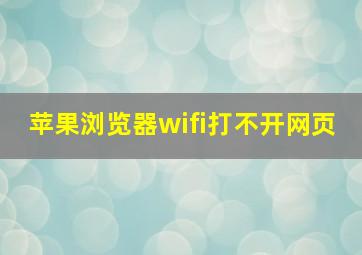 苹果浏览器wifi打不开网页